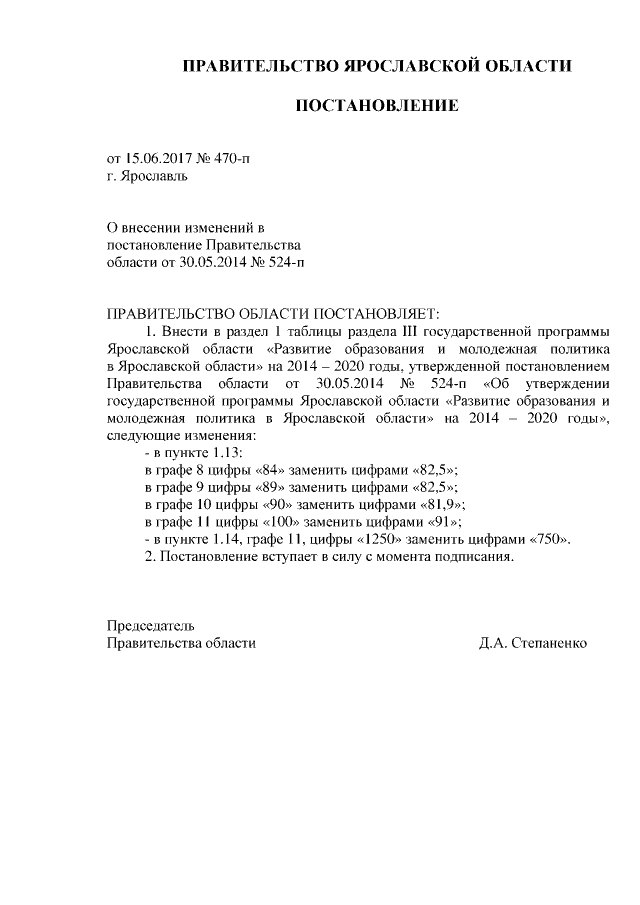 ПРАВИТЕЛЬСТВО ЯРОСЛАВСКОЙ ОБЛАСТИ

ПОСТАНОВЛЕНИЕ

от 15.06.2017 № 470-п
г. Ярославль

О внесении изменений в постановление Правительства области от 30.05.2014 № 524-п

ПРАВИТЕЛЬСТВО ОБЛАСТИ ПОСТАНОВЛЯЕТ:

1. Внести в раздел 1 таблицы раздела III государственной программы Ярославской области «Развитие образования и молодежная политика в Ярославской области» на 2014 – 2020 годы, утвержденной постановлением Правительства области от 30.05.2014 № 524-п «Об утверждении государственной программы Ярославской области «Развитие образования и молодежная политика в Ярославской области» на 2014 – 2020 годы», следующие изменения:

- в пункте 1.13:
в графе 8 цифры «84» заменить цифрами «82,5»;
в графе 9 цифры «89» заменить цифрами «82,5»;
в графе 10 цифры «90» заменить цифрами «81,9»;
в графе 11 цифры «100» заменить цифрами «91»;
- в пункте 1.14, графе 11, цифры «1250» заменить цифрами «750».

2. Постановление вступает в силу с момента подписания.

Председатель
Правительства области Д.А. Степаненко